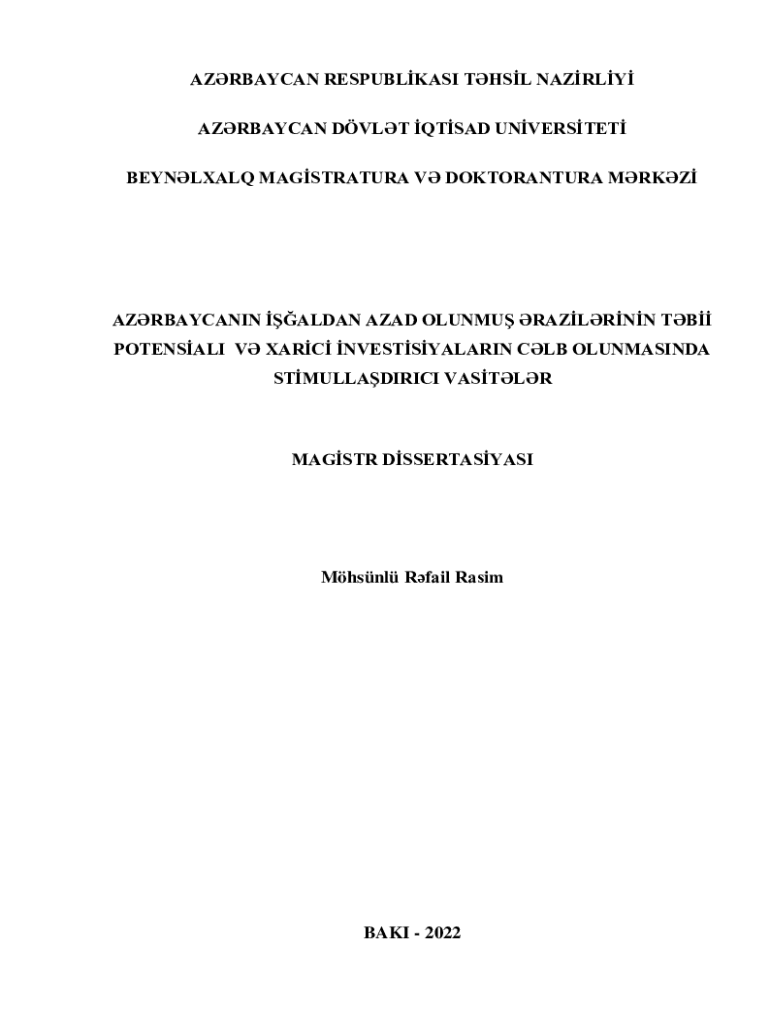 AZƏRBAYCAN RESPUBLİKASI TƏHSİL NAZİRLİYİ

AZƏRBAYCAN DÖVLƏT İQTİSAD UNİVERSİTETİ

BEYNƏLXALQ MAGİSTRATURA VƏ DOKTORANTURA MƏRKƏZİ

AZƏRBAYCANIN İŞĞALDAN AZAD OLUNMUŞ ƏRAZİLƏRİNİN TƏBİİ POTENSİALI VƏ XARİCİ İNVESTİSİYALARIN CƏLB OLUNMASINDA STİMULLAŞDIRICI VASİTƏLƏR

MAGİSTR DİSSERTASİYASI

Möhsünlü Rəfail Rasim

BAKI - 2022